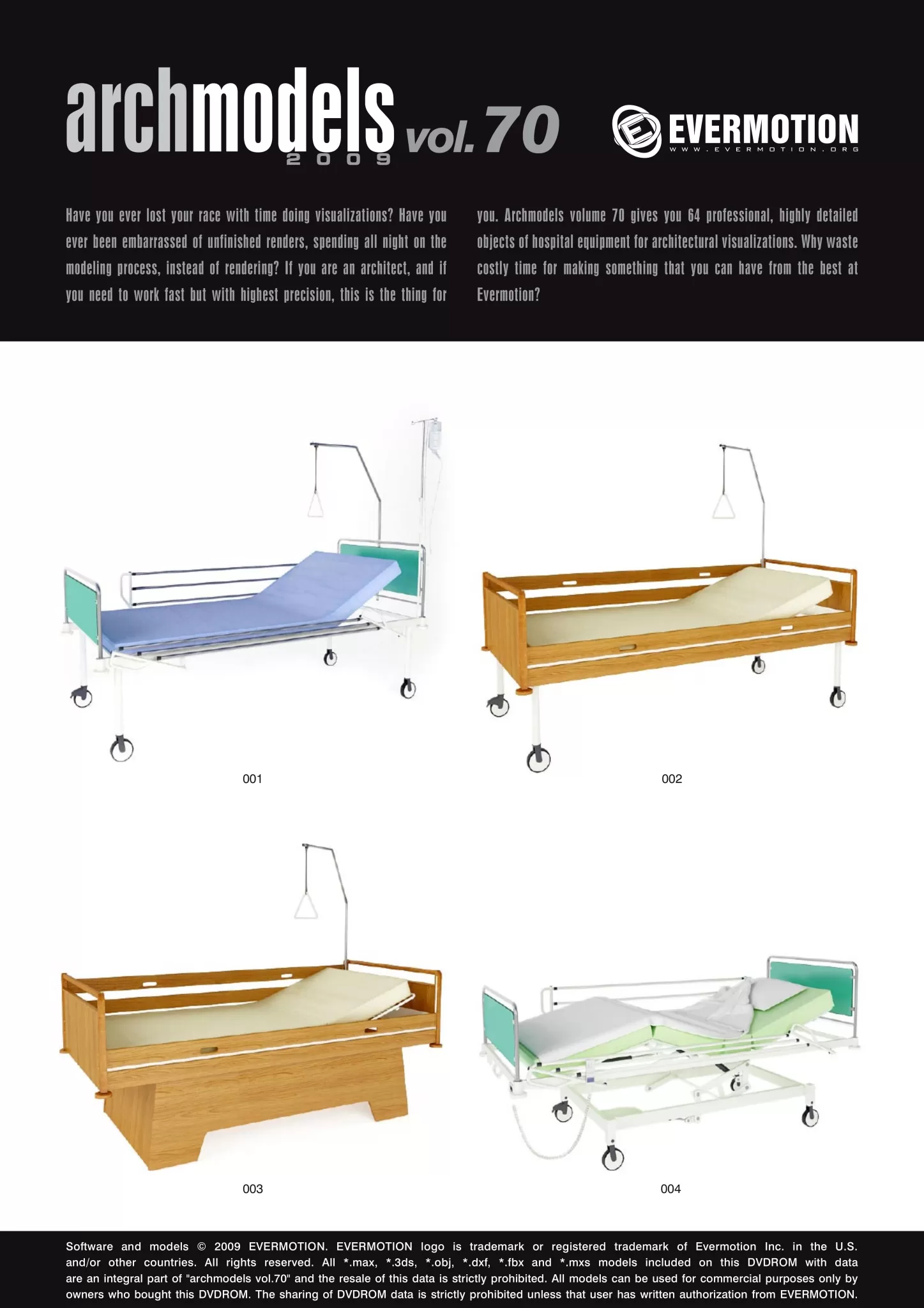 archmodels vol. 70
2009

EVERMOTION
WWW.EVERMOTION.ORG

Have you ever lost your race with time doing visualizations? Have you ever been embarrassed of unfinished renders, spending all night on the modeling process, instead of rendering? If you are an architect, and if you need to work fast but with highest precision, this is the thing for you. Archmodels volume 70 gives you 64 professional, highly detailed objects of hospital equipment for architectural visualizations. Why waste costly time for making something that you can have from the best at Evermotion?

001

002

003

004

Software and models © 2009 EVERMOTION. EVERMOTION logo is trademark or registered trademark of Evermotion Inc. in the U.S. and/or other countries. All rights reserved. All *.max, *.3ds, *.obj, *.dxf, *.fbx and *.mxs models included on this DVDROM with data are an integral part of "archmodels vol.70" and the resale of this data is strictly prohibited. All models can be used for commercial purposes only by owners who bought this DVDROM. The sharing of DVDROM data is strictly prohibited unless that user has written authorization from EVERMOTION.